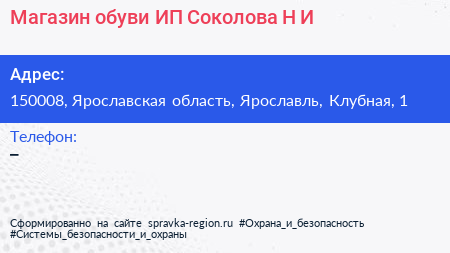 Магазин обуви ИП Соколова Н И

Адрес:
150008, Ярославская область, Ярославль, Клубная, 1

Телефон:
–

Сформированно на сайте spravka-region.ru #Охрана_и_безопасность #Системы_безопасности_и_охраны